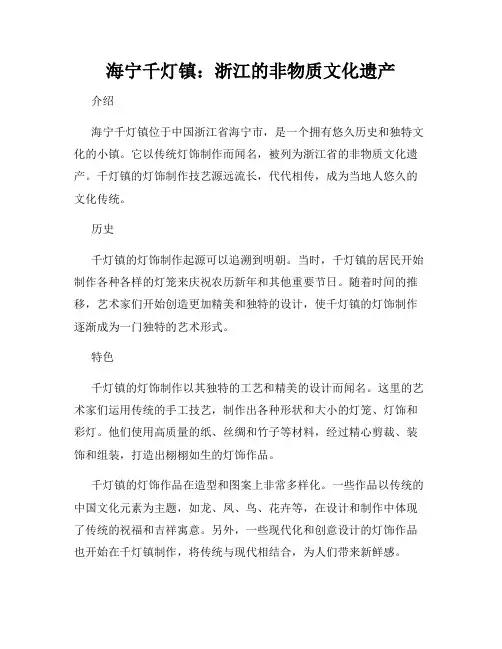 海宁千灯镇：浙江的非物质文化遗产

介绍

海宁千灯镇位于中国浙江省海宁市，是一个拥有悠久历史和独特文化的小镇。它以传统灯饰制作而闻名，被列为浙江省的非物质文化遗产。千灯镇的灯饰制作技艺源远流长，代代相传，成为当地人悠久的文化传统。

历史

千灯镇的灯饰制作起源可以追溯到明朝。当时，千灯镇的居民开始制作各种各样的灯笼来庆祝农历新年和其他重要节日。随着时间的推移，艺术家们开始创造更加精美和独特的设计，使千灯镇的灯饰制作逐渐成为一门独特的艺术形式。

特色

千灯镇的灯饰制作以其独特的工艺和精美的设计而闻名。这里的艺术家们运用传统的手工技艺，制作出各种形状和大小的灯笼、灯饰和彩灯。他们使用高质量的纸、丝绸和竹子等材料，经过精心剪裁、装饰和组装，打造出栩栩如生的灯饰作品。

千灯镇的灯饰作品在造型和图案上非常多样化。一些作品以传统的中国文化元素为主题，如龙、凤、鸟、花卉等，在设计和制作中体现了传统的祝福和吉祥寓意。另外，一些现代化和创意设计的灯饰作品也开始在千灯镇制作，将传统与现代相结合，为人们带来新鲜感。